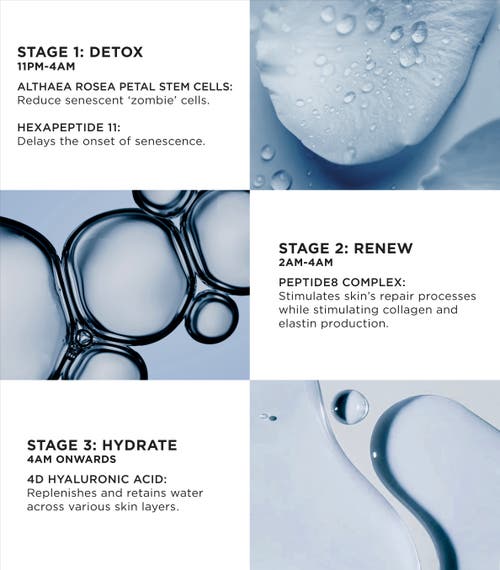 STAGE 1: DETOX
11PM-4AM

ALTHAEA ROSEA PETAL STEM CELLS:
Reduce senescent 'zombie' cells.

HEXAPEPTIDE 11:
Delays the onset of senescence.

STAGE 2: RENEW
2AM-4AM

PEPTIDE8 COMPLEX:
Stimulates skin's repair processes while stimulating collagen and elastin production.

STAGE 3: HYDRATE
4AM ONWARDS

4D HYALURONIC ACID:
Replenishes and retains water across various skin layers.